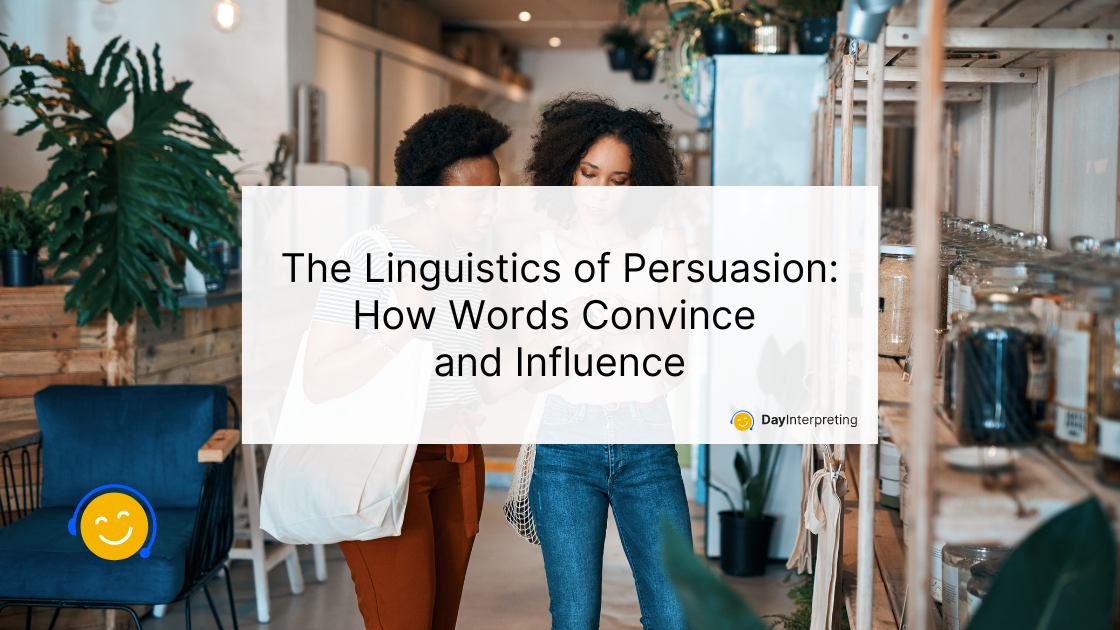 The Linguistics of Persuasion: How Words Convince and Influence

DayInterpreting